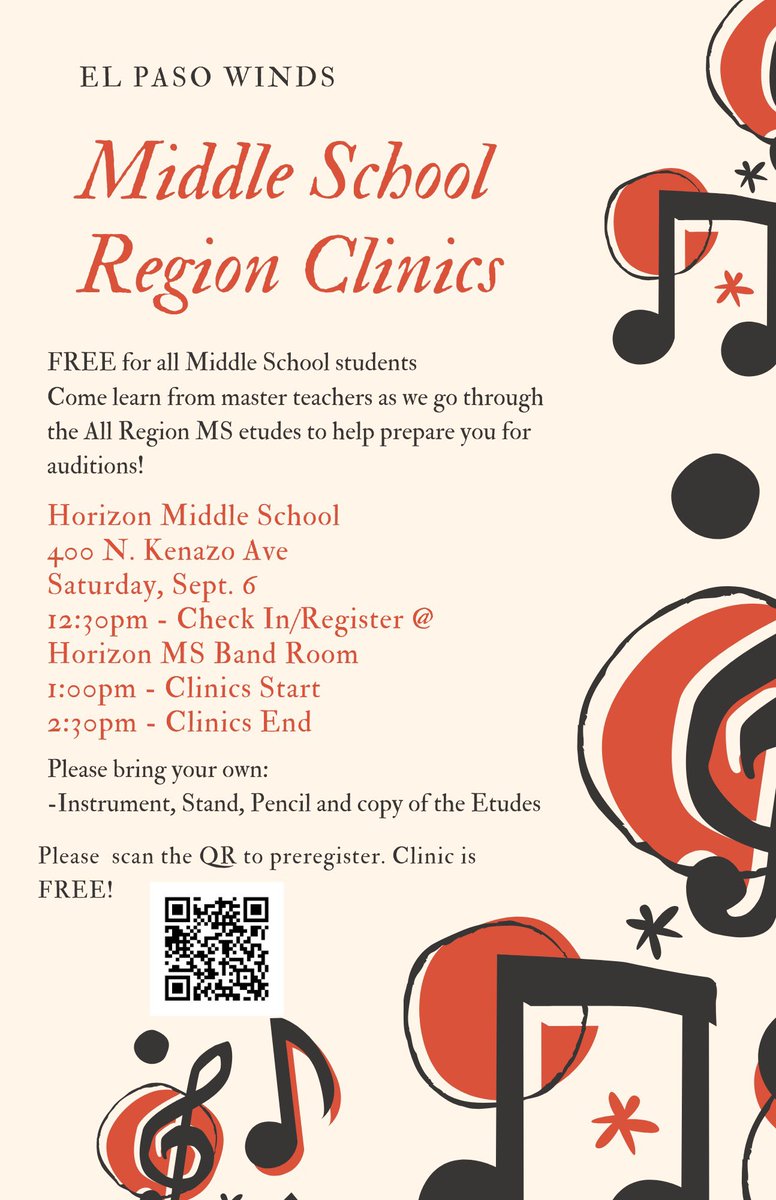 EL PASO WINDS

Middle School Region Clinics

FREE for all Middle School students
Come learn from master teachers as we go through the All Region MS etudes to help prepare you for auditions!

Horizon Middle School
400 N. Kenazo Ave
Saturday, Sept. 6
12:30pm - Check In/Register @ Horizon MS Band Room
1:00pm - Clinics Start
2:30pm - Clinics End

Please bring your own:
-Instrument, Stand, Pencil and copy of the Etudes

Please scan the QR to preregister. Clinic is FREE!